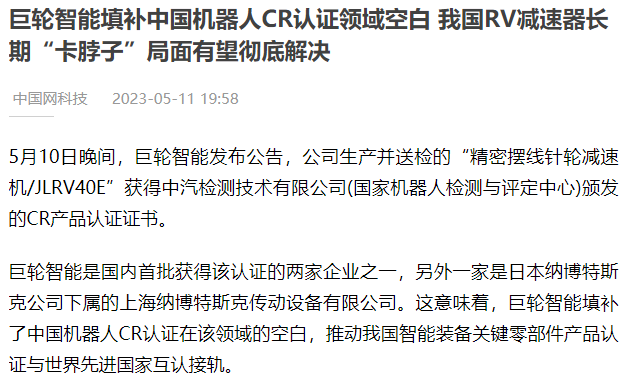 巨轮智能填补中国机器人CR认证领域空白 我国RV减速器长期“卡脖子”局面有望彻底解决

中国网科技 2023-05-11 19:58

5月10日晚间，巨轮智能发布公告，公司生产并送检的“精密摆线针轮减速机/JLRV40E”获得中汽检测技术有限公司(国家机器人检测与评定中心)颁发的CR产品认证证书。

巨轮智能是国内首批获得该认证的两家企业之一，另外一家是日本纳博特斯克公司下属的上海纳博特斯克传动设备有限公司。这意味着，巨轮智能填补了中国机器人CR认证在该领域的空白，推动我国智能装备关键零部件产品认证与世界先进国家互认接轨。